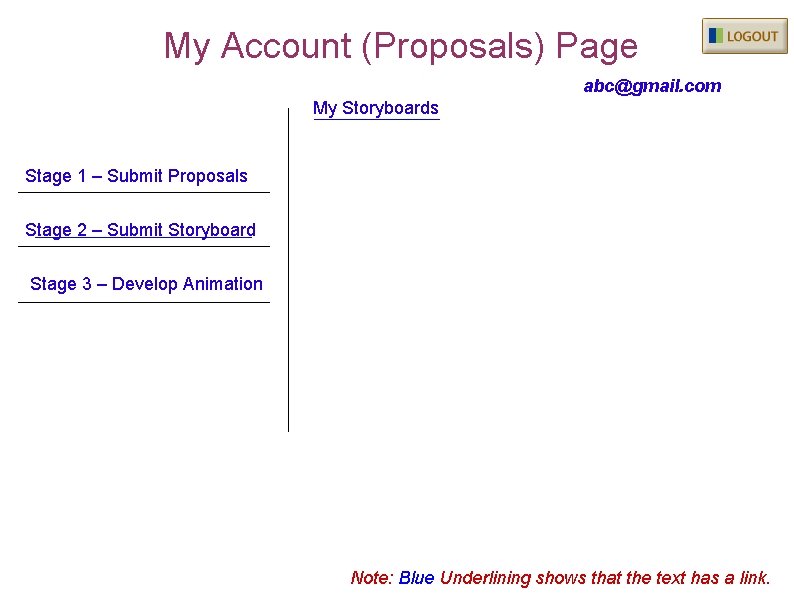 My Account (Proposals) Page

LOGOUT

abc@gmail.com

Stage 1 – Submit Proposals

Stage 2 – Submit Storyboard

Stage 3 – Develop Animation

My Storyboards

Note: Blue Underlining shows that the text has a link.